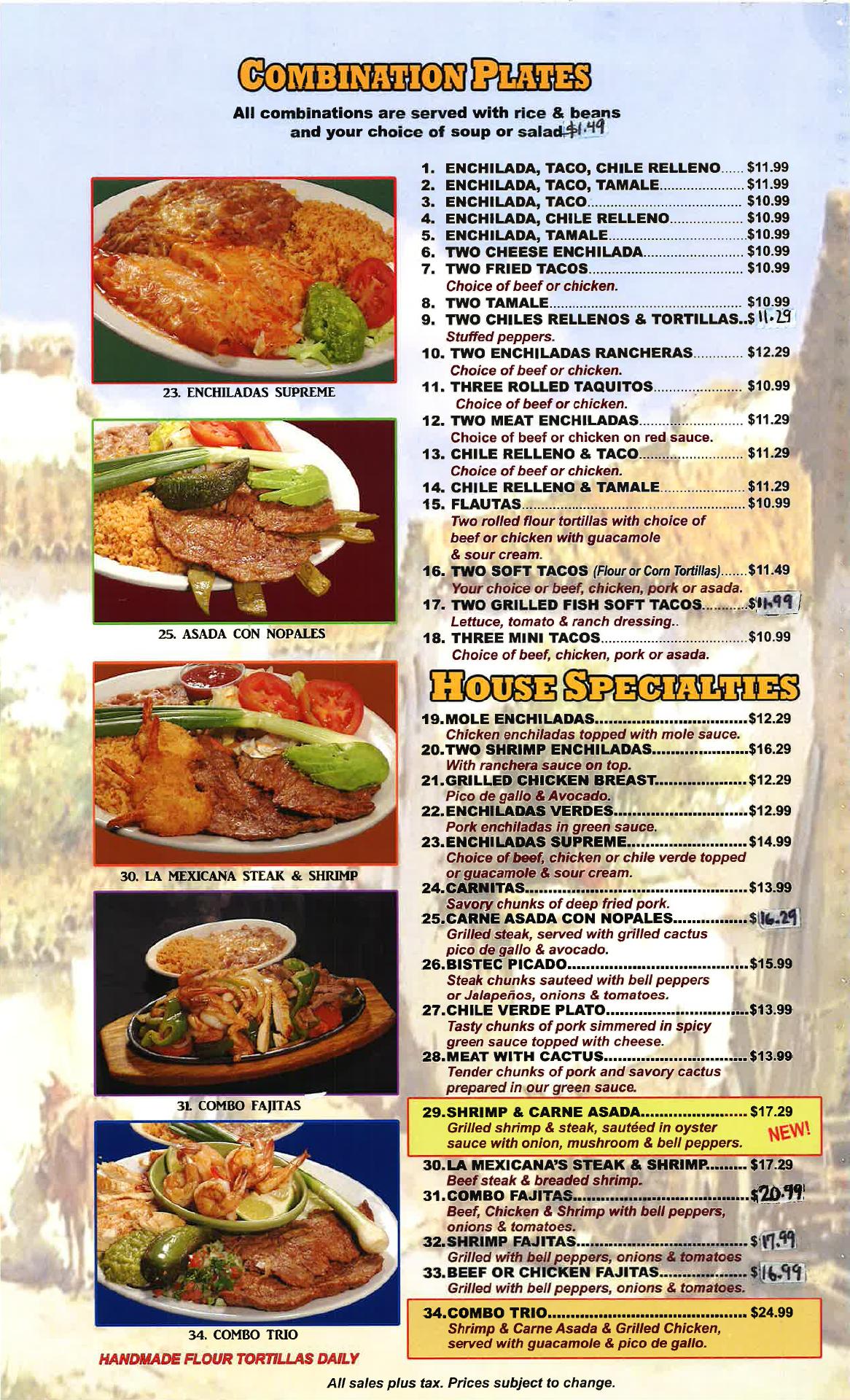 COMBINATION PLATES

All combinations are served with rice & beans and your choice of soup or salad $1.49

23. ENCHILADAS SUPREME

25. ASADA CON NOPALES

30. LA MEXICANA STEAK & SHRIMP

31. COMBO FAJITAS

34. COMBO TRIO

HANDMADE FLOUR TORTILLAS DAILY

1. ENCHILADA, TACO, CHILE RELLENO $11.99
2. ENCHILADA, TACO, TAMALE $11.99
3. ENCHILADA, TACO $10.99
4. ENCHILADA, CHILE RELLENO $10.99
5. ENCHILADA, TAMALE $10.99
6. TWO CHEESE ENCHILADA $10.99
7. TWO FRIED TACOS $10.99
Choice of beef or chicken.
8. TWO TAMALE $10.99
9. TWO CHILES RELLENOS & TORTILLAS $11.29
Stuffed peppers.
10. TWO ENCHILADAS RANCHERAS $12.29
Choice of beef or chicken.
11. THREE ROLLED TAQUITOS $10.99
Choice of beef or chicken.
12. TWO MEAT ENCHILADAS $11.29
Choice of beef or chicken on red sauce.
13. CHILE RELLENO & TACO $11.29
Choice of beef or chicken.
14. CHILE RELLENO & TAMALE $11.29
15. FLAUTAS $10.99
Two rolled flour tortillas with choice of beef or chicken with guacamole & sour cream.
16. TWO SOFT TACOS (Flour or Corn Tortillas) $11.49
Your choice or beef, chicken, pork or asada.
17. TWO GRILLED FISH SOFT TACOS $11.99
Lettuce, tomato & ranch dressing..
18. THREE MINI TACOS $10.99
Choice of beef, chicken, pork or asada.

HOUSE SPECIALTIES

19. MOLE ENCHILADAS $12.29
Chicken enchiladas topped with mole sauce.
20. TWO SHRIMP ENCHILADAS $16.29
With ranchera sauce on top.
21. GRILLED CHICKEN BREAST $12.29
Pico de gallo & Avocado.
22. ENCHILADAS VERDES $12.99
Pork enchiladas in green sauce.
23. ENCHILADAS SUPREME $14.99
Choice of beef, chicken or chile verde topped or guacamole & sour cream.
24. CARNITAS $13.99
Savory chunks of deep fried pork.
25. CARNE ASADA CON NOPALES $16.29
Grilled steak, served with grilled cactus pico de gallo & avocado.
26. BISTEC PICADO $15.99
Steak chunks sauteed with bell peppers or Jalapeños, onions & tomatoes.
27. CHILE VERDE PLATO $13.99
Tasty chunks of pork simmered in spicy green sauce topped with cheese.
28. MEAT WITH CACTUS $13.99
Tender chunks of pork and savory cactus prepared in our green sauce.

29. SHRIMP & CARNE ASADA $17.29
Grilled shrimp & steak, sautéed in oyster sauce with onion, mushroom & bell peppers.
NEW!

30. LA MEXICANA'S STEAK & SHRIMP $17.29
Beef steak & breaded shrimp.
31. COMBO FAJITAS $20.99
Beef, Chicken & Shrimp with bell peppers, onions & tomatoes.
32. SHRIMP FAJITAS $17.99
Grilled with bell peppers, onions & tomatoes
33. BEEF OR CHICKEN FAJITAS $16.99
Grilled with bell peppers, onions & tomatoes.

34. COMBO TRIO $24.99
Shrimp & Carne Asada & Grilled Chicken, served with guacamole & pico de gallo.

All sales plus tax. Prices subject to change.